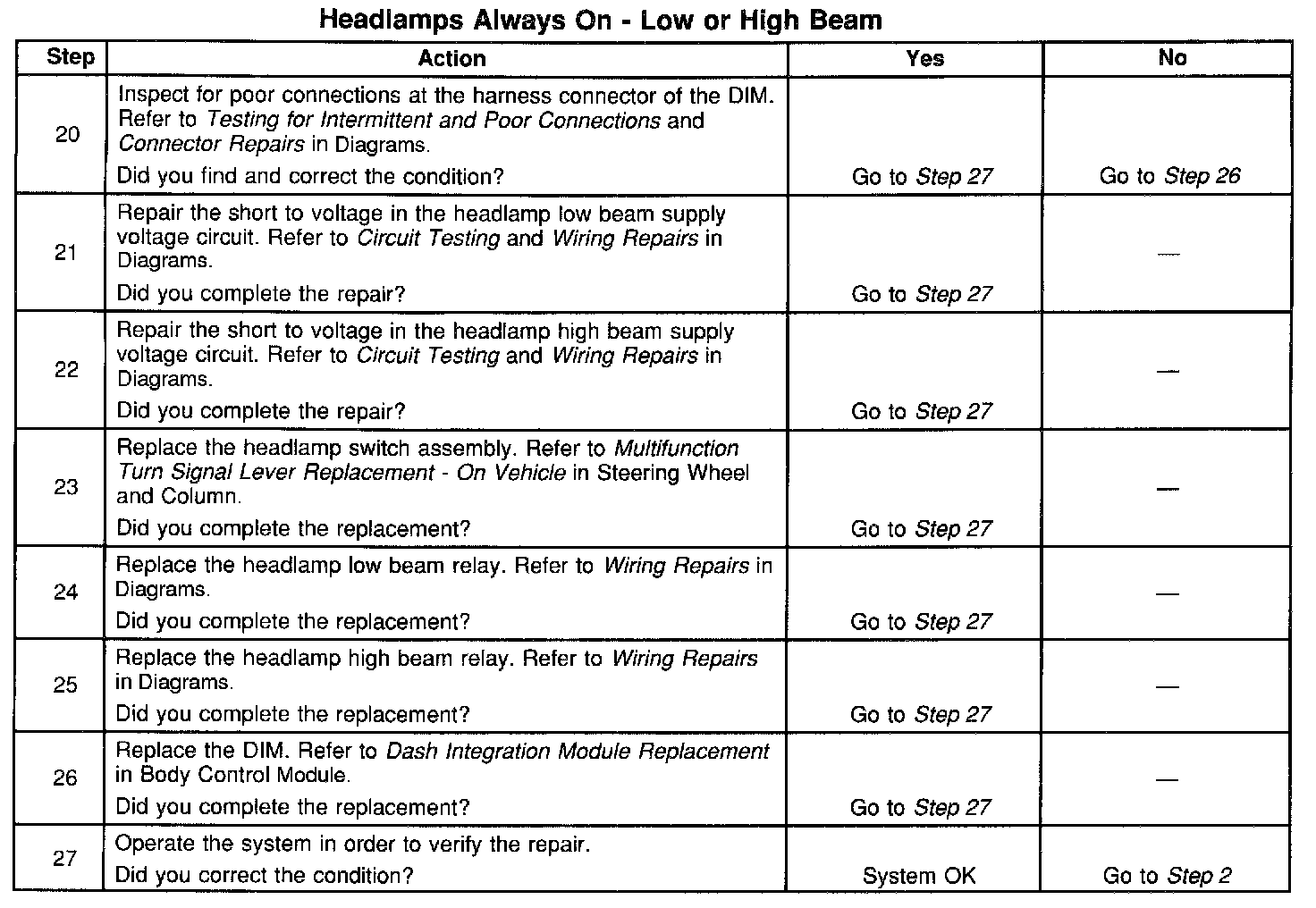 Headlamps Always On - Low or High Beam

| Step | Action | Yes | No |
|---|---|---|---|
| 20 | Inspect for poor connections at the harness connector of the DIM. Refer to Testing for Intermittent and Poor Connections and Connector Repairs in Diagrams. Did you find and correct the condition? | Go to Step 27 | Go to Step 26 |
| 21 | Repair the short to voltage in the headlamp low beam supply voltage circuit. Refer to Circuit Testing and Wiring Repairs in Diagrams. Did you complete the repair? | Go to Step 27 | — |
| 22 | Repair the short to voltage in the headlamp high beam supply voltage circuit. Refer to Circuit Testing and Wiring Repairs in Diagrams. Did you complete the repair? | Go to Step 27 | — |
| 23 | Replace the headlamp switch assembly. Refer to Multifunction Turn Signal Lever Replacement - On Vehicle in Steering Wheel and Column. Did you complete the replacement? | Go to Step 27 | — |
| 24 | Replace the headlamp low beam relay. Refer to Wiring Repairs in Diagrams. Did you complete the replacement? | Go to Step 27 | — |
| 25 | Replace the headlamp high beam relay. Refer to Wiring Repairs in Diagrams. Did you complete the replacement? | Go to Step 27 | — |
| 26 | Replace the DIM. Refer to Dash Integration Module Replacement in Body Control Module. Did you complete the replacement? | Go to Step 27 | — |
| 27 | Operate the system in order to verify the repair. Did you correct the condition? | System OK | Go to Step 2 |